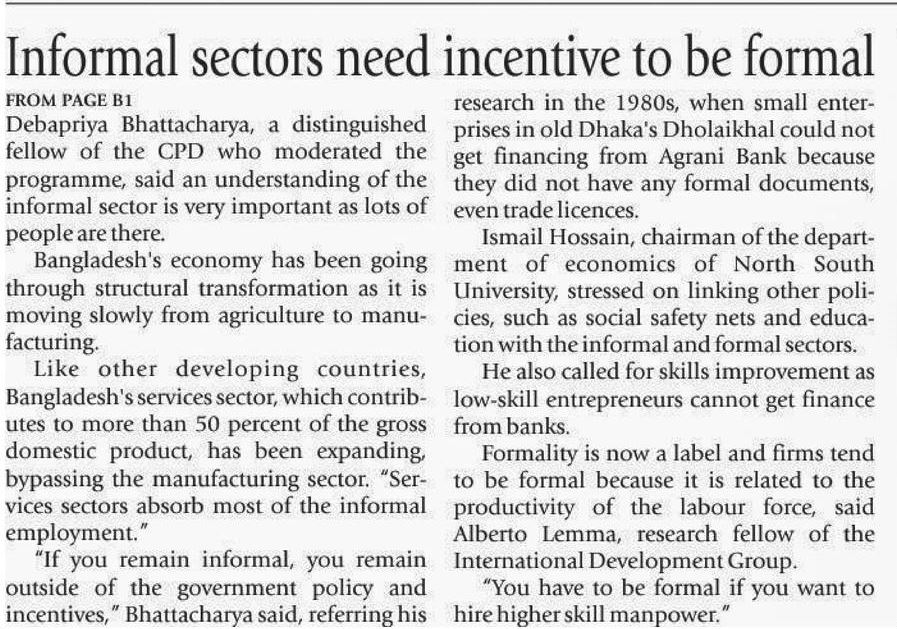 Informal sectors need incentive to be formal

FROM PAGE B1

Debapriya Bhattacharya, a distinguished fellow of the CPD who moderated the programme, said an understanding of the informal sector is very important as lots of people are there.

Bangladesh's economy has been going through structural transformation as it is moving slowly from agriculture to manufacturing.

Like other developing countries, Bangladesh's services sector, which contributes to more than 50 percent of the gross domestic product, has been expanding, bypassing the manufacturing sector. "Services sectors absorb most of the informal employment."

"If you remain informal, you remain outside of the government policy and incentives," Bhattacharya said, referring his research in the 1980s, when small enterprises in old Dhaka's Dholaikhal could not get financing from Agrani Bank because they did not have any formal documents, even trade licences.

Ismail Hossain, chairman of the department of economics of North South University, stressed on linking other policies, such as social safety nets and education with the informal and formal sectors.

He also called for skills improvement as low-skill entrepreneurs cannot get finance from banks.

Formality is now a label and firms tend to be formal because it is related to the productivity of the labour force, said Alberto Lemma, research fellow of the International Development Group.

"You have to be formal if you want to hire higher skill manpower."